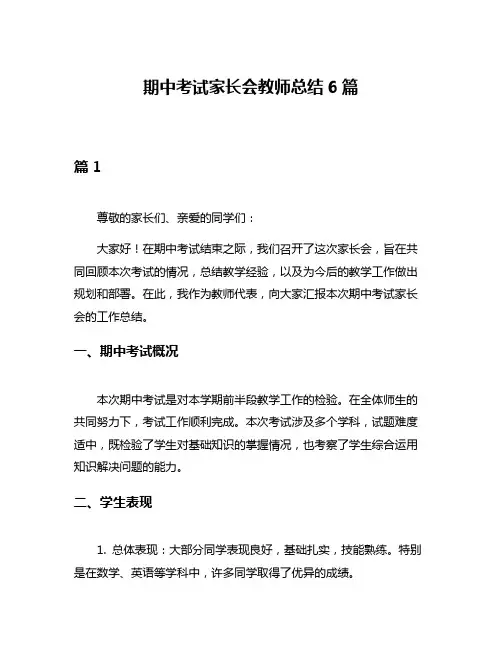 期中考试家长会教师总结 6 篇

篇 1

尊敬的家长们、亲爱的同学们：

大家好！在期中考试结束之际，我们召开了这次家长会，旨在共同回顾本次考试的情况，总结教学经验，以及为今后的教学工作做出规划和部署。在此，我作为教师代表，向大家汇报本次期中考试家长会的工作总结。

一、期中考试概况

本次期中考试是对本学期前半段教学工作的检验。在全体师生的共同努力下，考试工作顺利完成。本次考试涉及多个学科，试题难度适中，既检验了学生对基础知识的掌握情况，也考察了学生综合运用知识解决问题的能力。

二、学生表现

1. 总体表现：大部分同学表现良好，基础扎实，技能熟练。特别是在数学、英语等学科中，许多同学取得了优异的成绩。